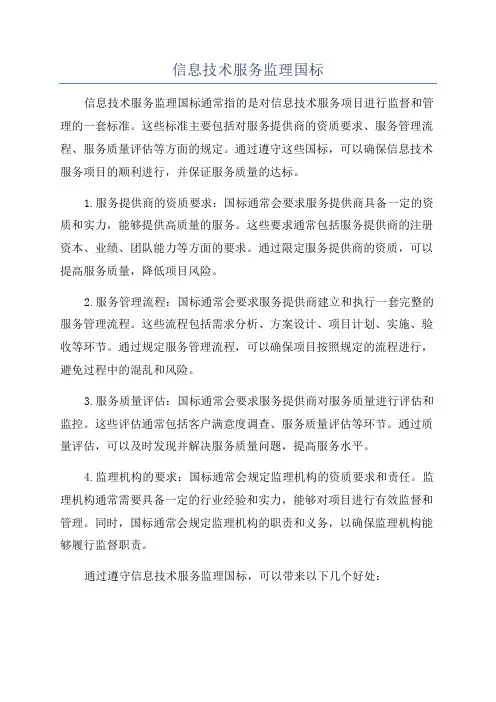 信息技术服务监理国标

信息技术服务监理国标通常指的是对信息技术服务项目进行监督和管理的一套标准。这些标准主要包括对服务提供商的资质要求、服务管理流程、服务质量评估等方面的规定。通过遵守这些国标，可以确保信息技术服务项目的顺利进行，并保证服务质量的达标。

1.服务提供商的资质要求：国标通常会要求服务提供商具备一定的资质和实力，能够提供高质量的服务。这些要求通常包括服务提供商的注册资本、业绩、团队能力等方面的要求。通过限定服务提供商的资质，可以提高服务质量，降低项目风险。

2.服务管理流程：国标通常会要求服务提供商建立和执行一套完整的服务管理流程。这些流程包括需求分析、方案设计、项目计划、实施、验收等环节。通过规定服务管理流程，可以确保项目按照规定的流程进行，避免过程中的混乱和风险。

3.服务质量评估：国标通常会要求服务提供商对服务质量进行评估和监控。这些评估通常包括客户满意度调查、服务质量评估等环节。通过质量评估，可以及时发现并解决服务质量问题，提高服务水平。

4.监理机构的要求：国标通常会规定监理机构的资质要求和责任。监理机构通常需要具备一定的行业经验和实力，能够对项目进行有效监督和管理。同时，国标通常会规定监理机构的职责和义务，以确保监理机构能够履行监督职责。

通过遵守信息技术服务监理国标，可以带来以下几个好处：